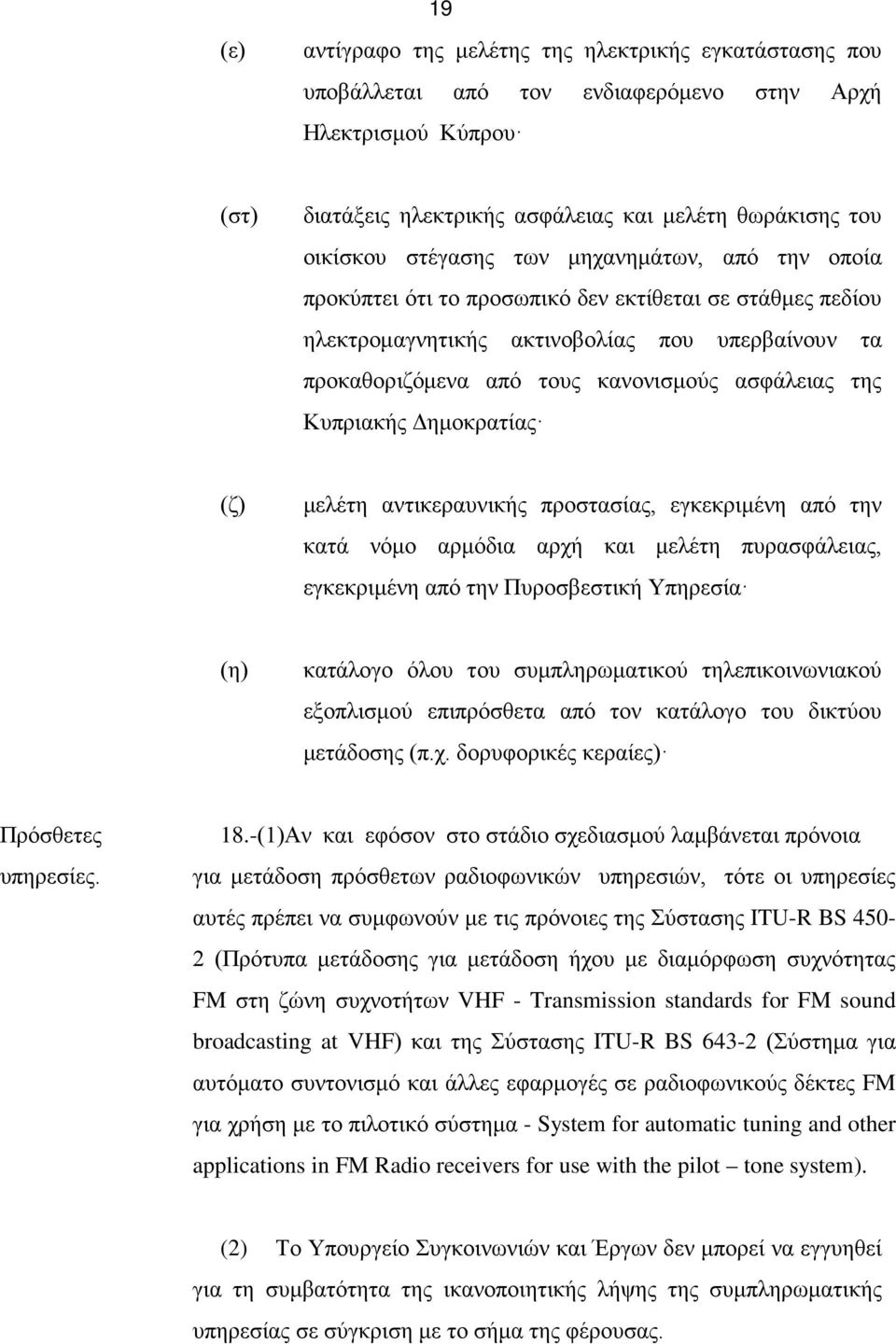 19

(ε) αντίγραφο της μελέτης της ηλεκτρικής εγκατάστασης που υποβάλλεται από τον ενδιαφερόμενο στην Αρχή Ηλεκτρισμού Κύπρου·

(στ) διατάξεις ηλεκτρικής ασφάλειας και μελέτη θωράκισης του οικίσκου στέγασης των μηχανημάτων, από την οποία προκύπτει ότι το προσωπικό δεν εκτίθεται σε στάθμες πεδίου ηλεκτρομαγνητικής ακτινοβολίας που υπερβαίνουν τα προκαθοριζόμενα από τους κανονισμούς ασφάλειας της Κυπριακής Δημοκρατίας·

(ζ) μελέτη αντικεραυνικής προστασίας, εγκεκριμένη από την κατά νόμο αρμόδια αρχή και μελέτη πυρασφάλειας, εγκεκριμένη από την Πυροσβεστική Υπηρεσία·

(η) κατάλογο όλου του συμπληρωματικού τηλεπικοινωνιακού εξοπλισμού επιπρόσθετα από τον κατάλογο του δικτύου μετάδοσης (π.χ. δορυφορικές κεραίες)·

Πρόσθετες υπηρεσίες.

18.-(1)Αν και εφόσον στο στάδιο σχεδιασμού λαμβάνεται πρόνοια για μετάδοση πρόσθετων ραδιοφωνικών υπηρεσιών, τότε οι υπηρεσίες αυτές πρέπει να συμφωνούν με τις πρόνοιες της Σύστασης ITU-R BS 450-2 (Πρότυπα μετάδοσης για μετάδοση ήχου με διαμόρφωση συχνότητας FM στη ζώνη συχνοτήτων VHF - Transmission standards for FM sound broadcasting at VHF) και της Σύστασης ITU-R BS 643-2 (Σύστημα για αυτόματο συντονισμό και άλλες εφαρμογές σε ραδιοφωνικούς δέκτες FM για χρήση με το πιλοτικό σύστημα - System for automatic tuning and other applications in FM Radio receivers for use with the pilot – tone system).

(2) Το Υπουργείο Συγκοινωνιών και Έργων δεν μπορεί να εγγυηθεί για τη συμβατότητα της ικανοποιητικής λήψης της συμπληρωματικής υπηρεσίας σε σύγκριση με το σήμα της φέρουσας.